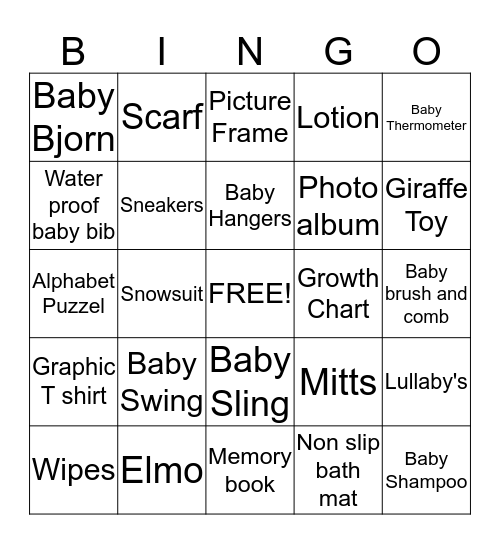 | B | I | N | G | O |
|---|---|---|---|---|
| Baby Bjorn | Scarf | Picture Frame | Lotion | Baby Thermometer |
| Water proof baby bib | Sneakers | Baby Hangers | Photo album | Giraffe Toy |
| Alphabet Puzzel | Snowsuit | FREE! | Growth Chart | Baby brush and comb |
| Graphic T shirt | Baby Swing | Baby Sling | Mitts | Lullaby's |
| Wipes | Elmo | Memory book | Non slip bath mat | Baby Shampoo |